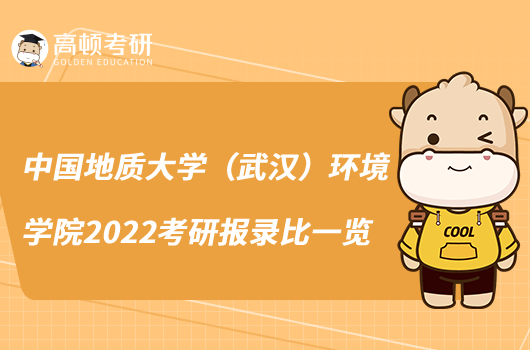 高顿考研
GOLDEN EDUCATION

中国地质大学（武汉）环境学院2022考研报录比一览

COOL